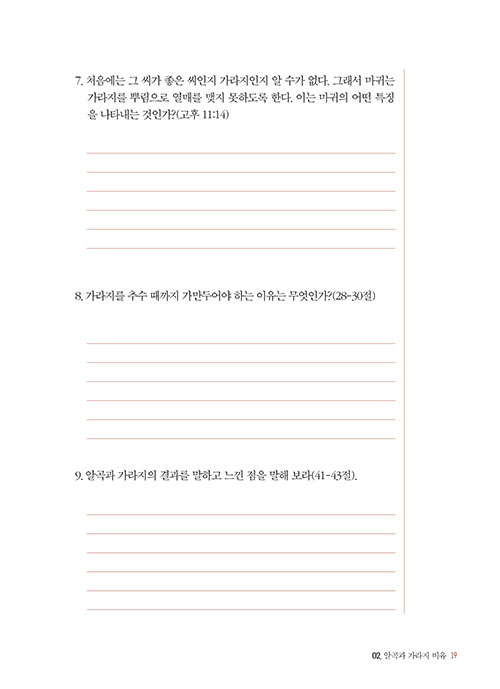 7. 처음에는 그 씨가 좋은 씨인지 가라지인지 알 수가 없다. 그래서 마귀는 가라지를 뿌림으로 열매를 맺지 못하도록 한다. 이는 마귀의 어떤 특징을 나타내는 것인가?(고후 11:14)

8. 가라지를 추수 때까지 가만두어야 하는 이유는 무엇인가?(28-30절)

9. 알곡과 가라지의 결과를 말하고 느낀 점을 말해 보라(41-43절).

02. 알곡과 가라지 비유 19